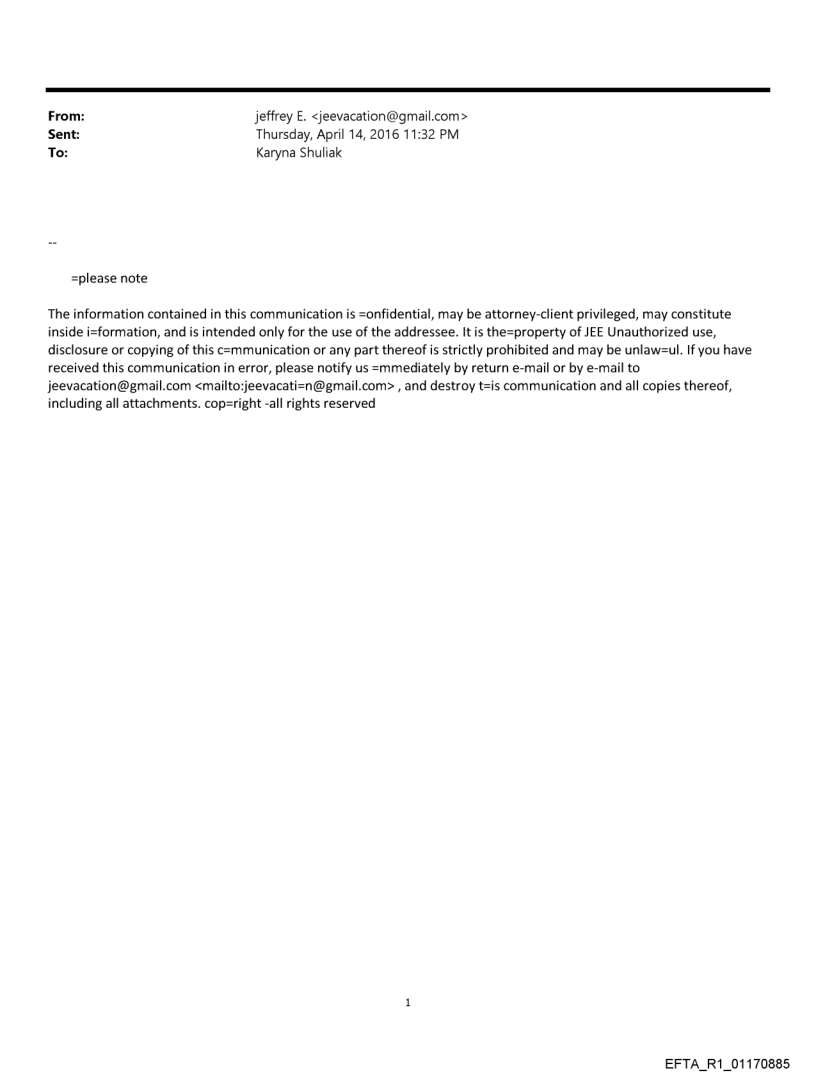 From: jeffrey E. <jeevacation@gmail.com>
Sent: Thursday, April 14, 2016 11:32 PM
To: Karyna Shuliak

--

=please note

The information contained in this communication is =onfidential, may be attorney-client privileged, may constitute inside i=formation, and is intended only for the use of the addressee. It is the=property of JEE Unauthorized use, disclosure or copying of this c=mmunication or any part thereof is strictly prohibited and may be unlaw=ul. If you have received this communication in error, please notify us =mmediately by return e-mail or by e-mail to jeevacation@gmail.com <mailto:jeevacati=n@gmail.com> , and destroy t=is communication and all copies thereof, including all attachments. cop=right -all rights reserved

1

EFTA_R1_01170885